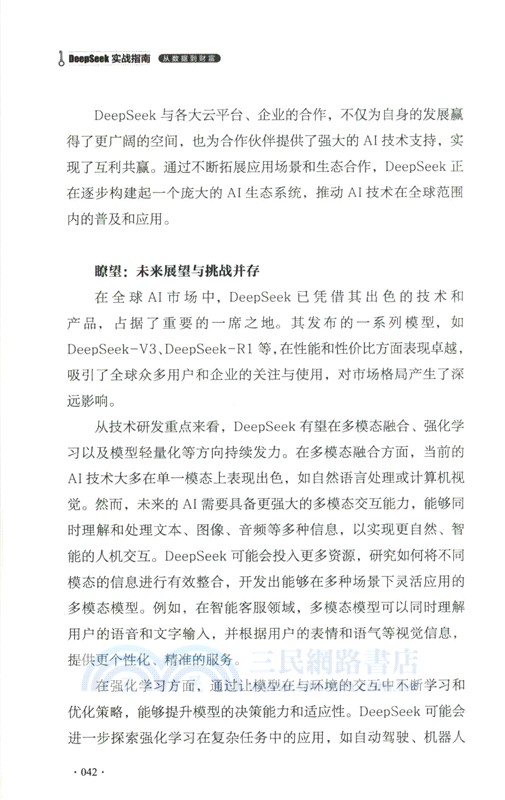 DeepSeek 实战指南 从数据到财富

DeepSeek 与各大云平台、企业的合作，不仅为自身的发展赢得了更广阔的空间，也为合作伙伴提供了强大的 AI 技术支持，实现了互利共赢。通过不断拓展应用场景和生态合作，DeepSeek 正在逐步构建起一个庞大的 AI 生态系统，推动 AI 技术在全球范围内的普及和应用。

瞭望：未来展望与挑战并存

在全球 AI 市场中，DeepSeek 已凭借其出色的技术和产品，占据了重要的一席之地。其发布的一系列模型，如 DeepSeek-V3、DeepSeek-R1 等，在性能和性价比方面表现卓越，吸引了全球众多用户和企业的关注与使用，对市场格局产生了深远影响。

从技术研发重点来看，DeepSeek 有望在多模态融合、强化学习以及模型轻量化等方向持续发力。在多模态融合方面，当前的 AI 技术大多在单一模态上表现出色，如自然语言处理或计算机视觉。然而，未来的 AI 需要具备更强大的多模态交互能力，能够同时理解和处理文本、图像、音频等多种信息，以实现更自然、智能的人机交互。DeepSeek 可能会投入更多资源，研究如何将不同模态的信息进行有效整合，开发出能够在多种场景下灵活应用的多模态模型。例如，在智能客服领域，多模态模型可以同时理解用户的语音和文字输入，并根据用户的表情和语气等视觉信息，提供更个性化、精准的服务。

三民網路書店

在强化学习方面，通过让模型在与环境的交互中不断学习和优化策略，能够提升模型的决策能力和适应性。DeepSeek 可能会进一步探索强化学习在复杂任务中的应用，如自动驾驶、机器人

· 042 ·